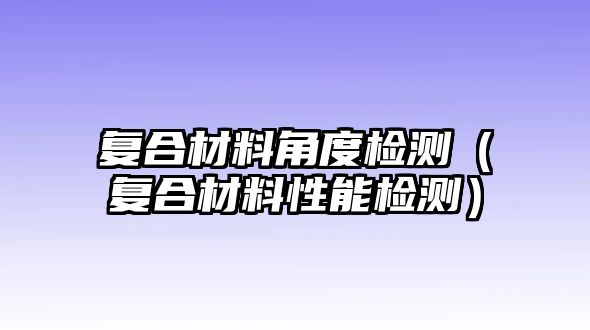 复合材料角度检测（复合材料性能检测）